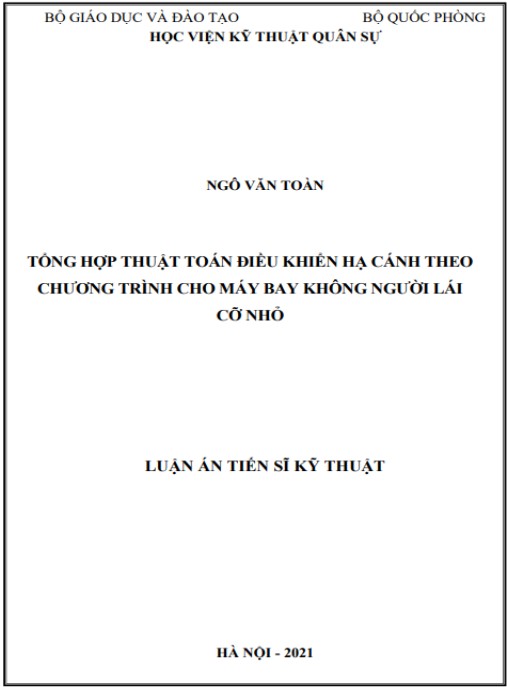 BỘ GIÁO DỤC VÀ ĐÀO TẠO
BỘ QUỐC PHÒNG
HỌC VIỆN KỸ THUẬT QUÂN SỰ

NGÔ VĂN TOÀN

TỔNG HỢP THUẬT TOÁN ĐIỀU KHIỂN HẠ CÁNH THEO CHƯƠNG TRÌNH CHO MÁY BAY KHÔNG NGƯỜI LÁI CỠ NHỎ

LUẬN ÁN TIẾN SĨ KỸ THUẬT

HÀ NỘI - 2021